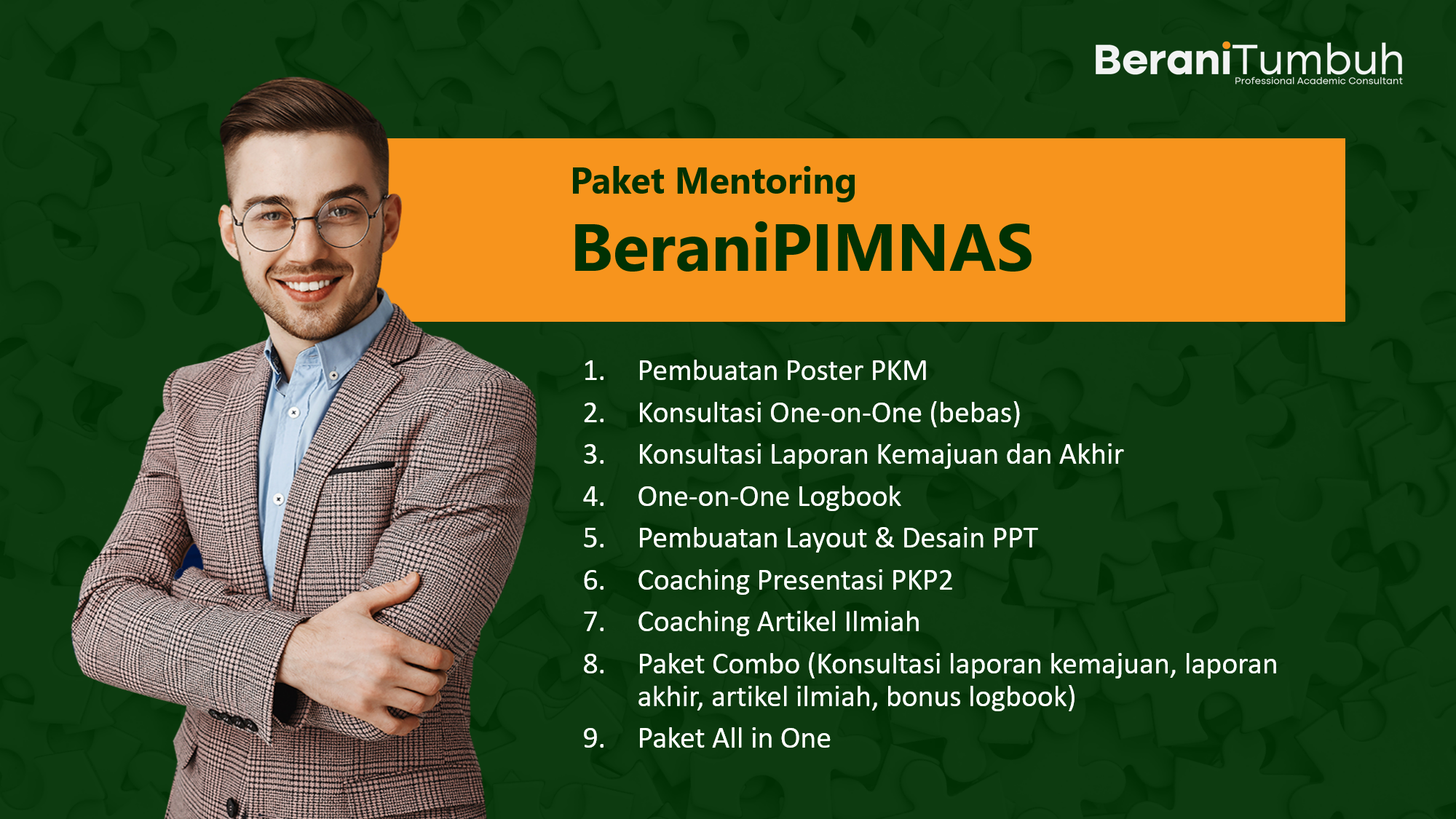 BeraniTumbuh
Professional Academic Consultant

Paket Mentoring
BeraniPIMNAS

1. Pembuatan Poster PKM
2. Konsultasi One-on-One (bebas)
3. Konsultasi Laporan Kemajuan dan Akhir
4. One-on-One Logbook
5. Pembuatan Layout & Desain PPT
6. Coaching Presentasi PKP2
7. Coaching Artikel Ilmiah
8. Paket Combo (Konsultasi laporan kemajuan, laporan akhir, artikel ilmiah, bonus logbook)
9. Paket All in One